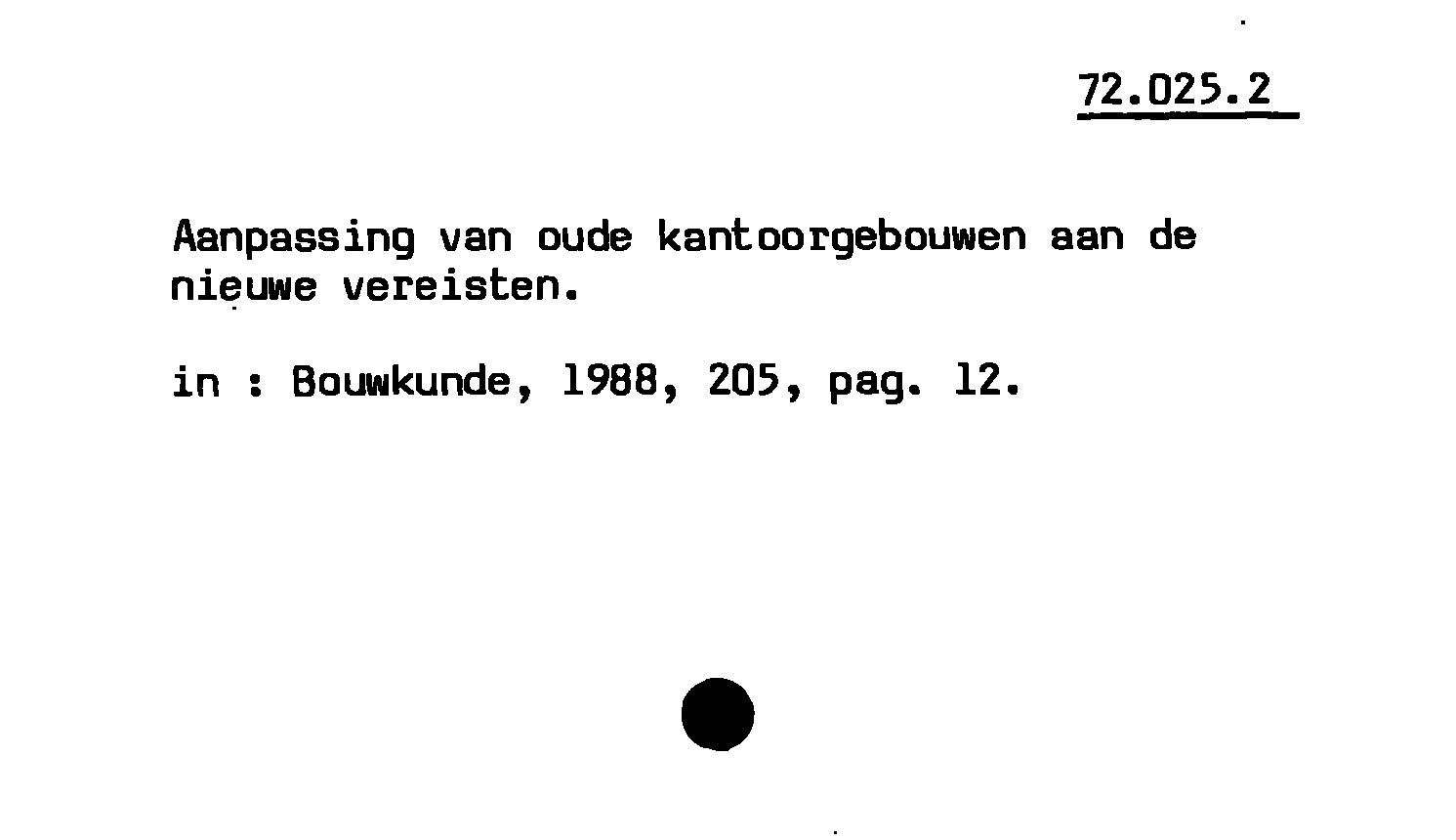 72.025.2

Aanpassing van oude kantoorgebouwen aan de nieuwe vereisten.

in : Bouwkunde, 1988, 205, pag. 12.